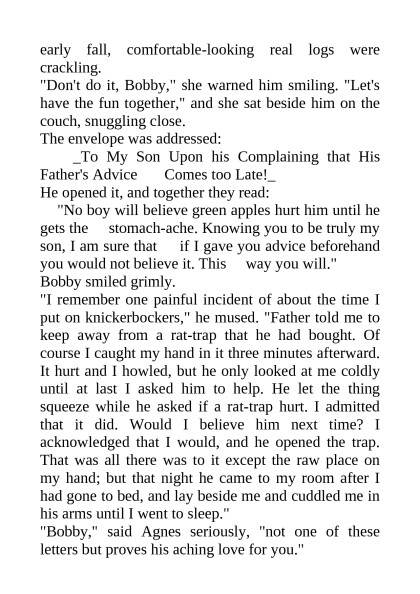 early fall, comfortable-looking real logs were crackling.
"Don't do it, Bobby," she warned him smiling. "Let's have the fun together," and she sat beside him on the couch, snuggling close.
The envelope was addressed:
_To My Son Upon his Complaining that His Father's Advice Comes too Late!_
He opened it, and together they read:
"No boy will believe green apples hurt him until he gets the stomach-ache. Knowing you to be truly my son, I am sure that if I gave you advice beforehand you would not believe it. This way you will."
Bobby smiled grimly.
"I remember one painful incident of about the time I put on knickerbockers," he mused. "Father told me to keep away from a rat-trap that he had bought. Of course I caught my hand in it three minutes afterward. It hurt and I howled, but he only looked at me coldly until at last I asked him to help. He let the thing squeeze while he asked if a rat-trap hurt. I admitted that it did. Would I believe him next time? I acknowledged that I would, and he opened the trap. That was all there was to it except the raw place on my hand; but that night he came to my room after I had gone to bed, and lay beside me and cuddled me in his arms until I went to sleep."
"Bobby," said Agnes seriously, "not one of these letters but proves his aching love for you."